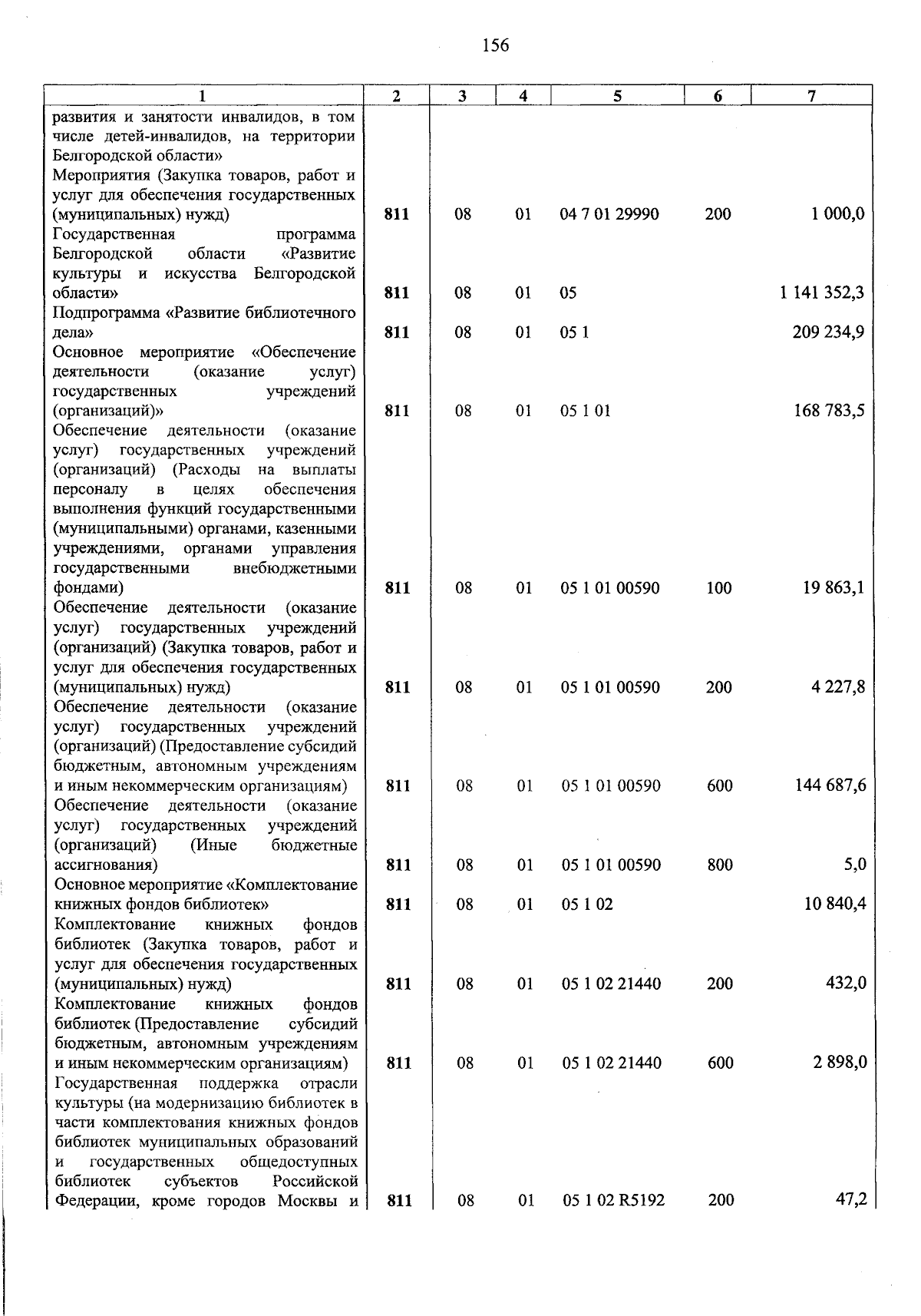 156

| 1 | 2 | 3 | 4 | 5 | 6 | 7 |
|---|---|---|---|---|---|---|
| развития и занятости инвалидов, в том числе детей-инвалидов, на территории Белгородской области» | | | | | | |
| Мероприятия (Закупка товаров, работ и услуг для обеспечения государственных (муниципальных) нужд) | 811 | 08 | 01 | 04 7 01 29990 | 200 | 1 000,0 |
| Государственная программа Белгородской области «Развитие культуры и искусства Белгородской области» | 811 | 08 | 01 | 05 | | 1 141 352,3 |
| Подпрограмма «Развитие библиотечного дела» | 811 | 08 | 01 | 05 1 | | 209 234,9 |
| Основное мероприятие «Обеспечение деятельности (оказание услуг) государственных учреждений (организаций)» | 811 | 08 | 01 | 05 1 01 | | 168 783,5 |
| Обеспечение деятельности (оказание услуг) государственных учреждений (организаций) (Расходы на выплаты персоналу в целях обеспечения выполнения функций государственными (муниципальными) органами, казенными учреждениями, органами управления государственными внебюджетными фондами) | 811 | 08 | 01 | 05 1 01 00590 | 100 | 19 863,1 |
| Обеспечение деятельности (оказание услуг) государственных учреждений (организаций) (Закупка товаров, работ и услуг для обеспечения государственных (муниципальных) нужд) | 811 | 08 | 01 | 05 1 01 00590 | 200 | 4 227,8 |
| Обеспечение деятельности (оказание услуг) государственных учреждений (организаций) (Предоставление субсидий бюджетным, автономным учреждениям и иным некоммерческим организациям) | 811 | 08 | 01 | 05 1 01 00590 | 600 | 144 687,6 |
| Обеспечение деятельности (оказание услуг) государственных учреждений (организаций) (Иные бюджетные ассигнования) | 811 | 08 | 01 | 05 1 01 00590 | 800 | 5,0 |
| Основное мероприятие «Комплектование книжных фондов библиотек» | 811 | 08 | 01 | 05 1 02 | | 10 840,4 |
| Комплектование книжных фондов библиотек (Закупка товаров, работ и услуг для обеспечения государственных (муниципальных) нужд) | 811 | 08 | 01 | 05 1 02 21440 | 200 | 432,0 |
| Комплектование книжных фондов библиотек (Предоставление субсидий бюджетным, автономным учреждениям и иным некоммерческим организациям) | 811 | 08 | 01 | 05 1 02 21440 | 600 | 2 898,0 |
| Государственная поддержка отрасли культуры (на модернизацию библиотек в части комплектования книжных фондов библиотек муниципальных образований и государственных общедоступных библиотек субъектов Российской Федерации, кроме городов Москвы и | 811 | 08 | 01 | 05 1 02 R5192 | 200 | 47,2 |